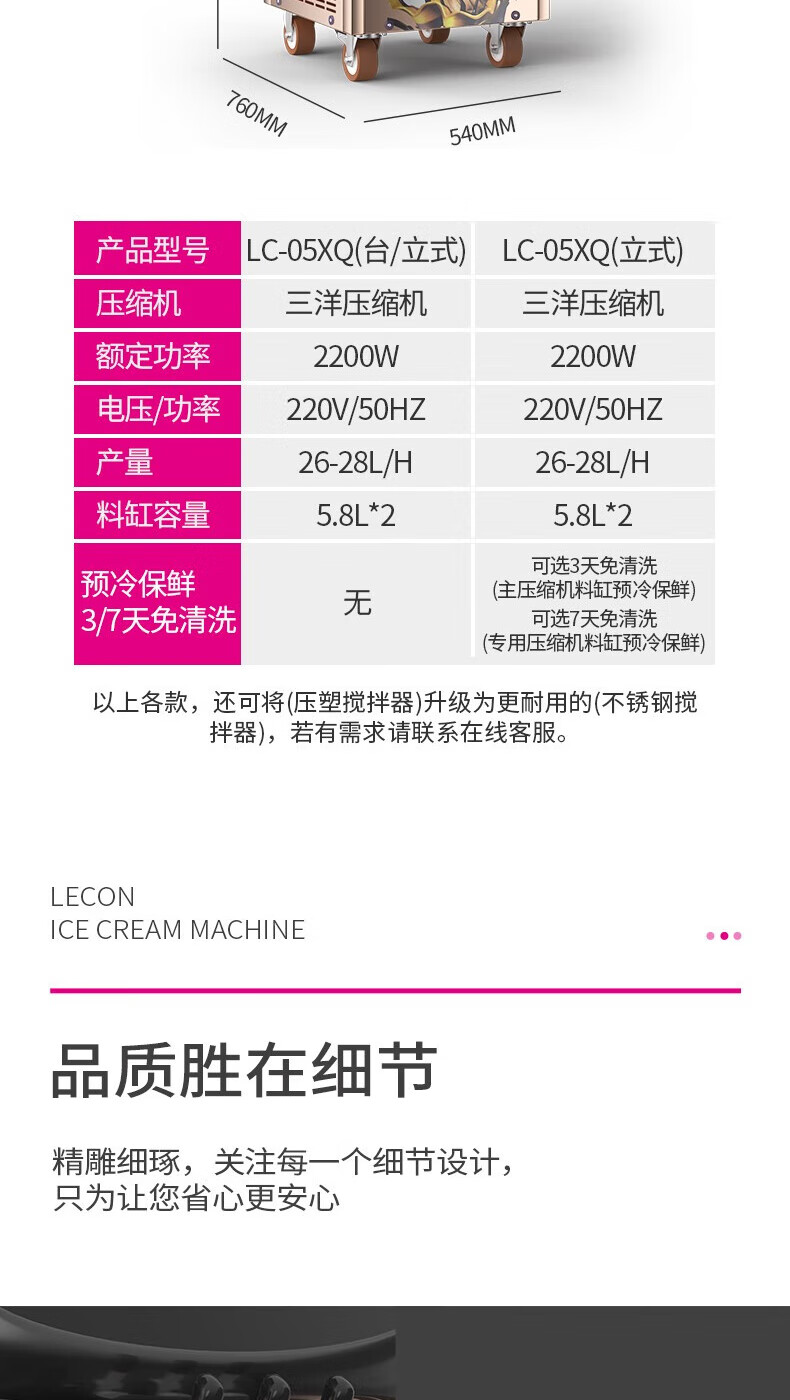 760MM
540MM

| 产品型号 | LC-05XQ(台/立式) | LC-05XQ(立式) |
|---|---|---|
| 压缩机 | 三洋压缩机 | 三洋压缩机 |
| 额定功率 | 2200W | 2200W |
| 电压/功率 | 220V/50HZ | 220V/50HZ |
| 产量 | 26-28L/H | 26-28L/H |
| 料缸容量 | 5.8L*2 | 5.8L*2 |
| 预冷保鲜 3/7天免清洗 | 无 | 可选3天免清洗 (主压缩机料缸预冷保鲜) 可选7天免清洗 (专用压缩机料缸预冷保鲜) |

以上各款，还可将(压塑搅拌器)升级为更耐用的(不锈钢搅拌器)，若有需求请联系在线客服。

LECON
ICE CREAM MACHINE

品质胜在细节

精雕细琢，关注每一个细节设计，
只为让您省心更安心